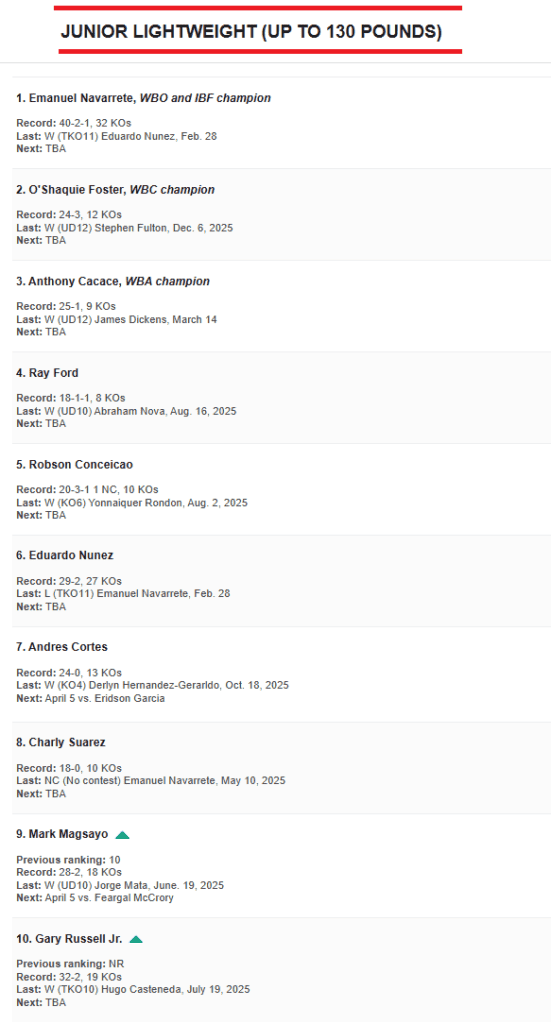 JUNIOR LIGHTWEIGHT (UP TO 130 POUNDS)

1. Emanuel Navarrete, WBO and IBF champion

Record: 40-2-1, 32 KOs
Last: W (TKO11) Eduardo Nunez, Feb. 28
Next: TBA

2. O'Shaquie Foster, WBC champion

Record: 24-3, 12 KOs
Last: W (UD12) Stephen Fulton, Dec. 6, 2025
Next: TBA

3. Anthony Cacace, WBA champion

Record: 25-1, 9 KOs
Last: W (UD12) James Dickens, March 14
Next: TBA

4. Ray Ford

Record: 18-1-1, 8 KOs
Last: W (UD10) Abraham Nova, Aug. 16, 2025
Next: TBA

5. Robson Conceicao

Record: 20-3-1 1 NC, 10 KOs
Last: W (KO6) Yonnaiquer Rondon, Aug. 2, 2025
Next: TBA

6. Eduardo Nunez

Record: 29-2, 27 KOs
Last: L (TKO11) Emanuel Navarrete, Feb. 28
Next: TBA

7. Andres Cortes

Record: 24-0, 13 KOs
Last: W (KO4) Derlyn Hernandez-Gerarldo, Oct. 18, 2025
Next: April 5 vs. Eridson Garcia

8. Charly Suarez

Record: 18-0, 10 KOs
Last: NC (No contest) Emanuel Navarrete, May 10, 2025
Next: TBA

9. Mark Magsayo

Previous ranking: 10
Record: 28-2, 18 KOs
Last: W (UD10) Jorge Mata, June. 19, 2025
Next: April 5 vs. Feargal McCrory

10. Gary Russell Jr.

Previous ranking: NR
Record: 32-2, 19 KOs
Last: W (TKO10) Hugo Casteneda, July 19, 2025
Next: TBA